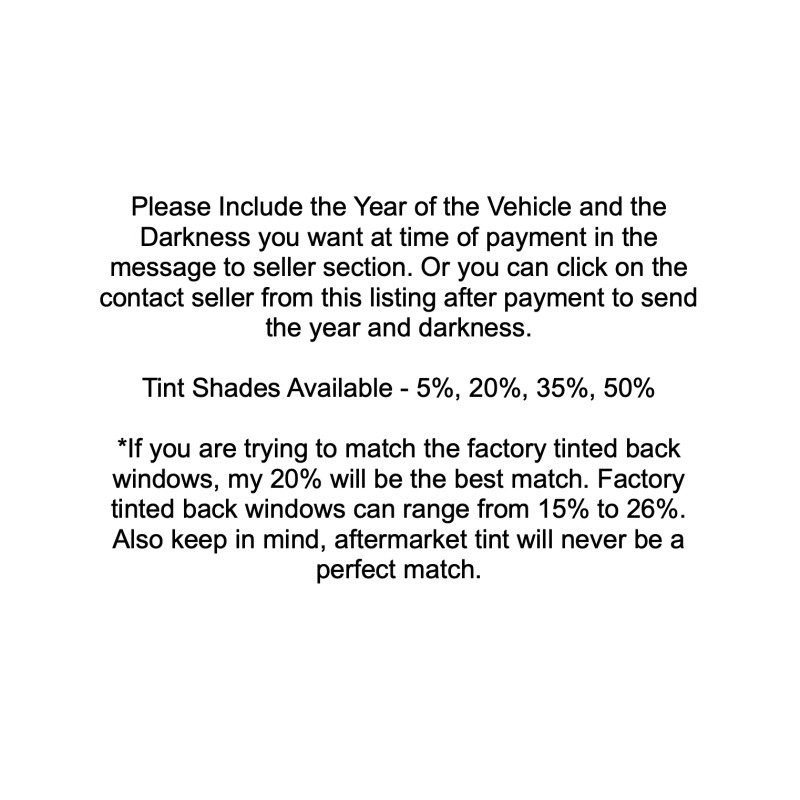 Please Include the Year of the Vehicle and the Darkness you want at time of payment in the message to seller section. Or you can click on the contact seller from this listing after payment to send the year and darkness.

Tint Shades Available - 5%, 20%, 35%, 50%

*If you are trying to match the factory tinted back windows, my 20% will be the best match. Factory tinted back windows can range from 15% to 26%. Also keep in mind, aftermarket tint will never be a perfect match.